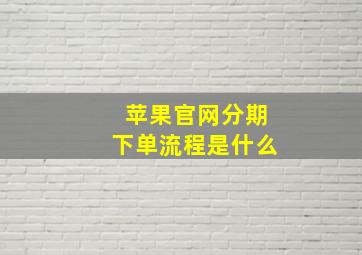 苹果官网分期
下单流程是什么